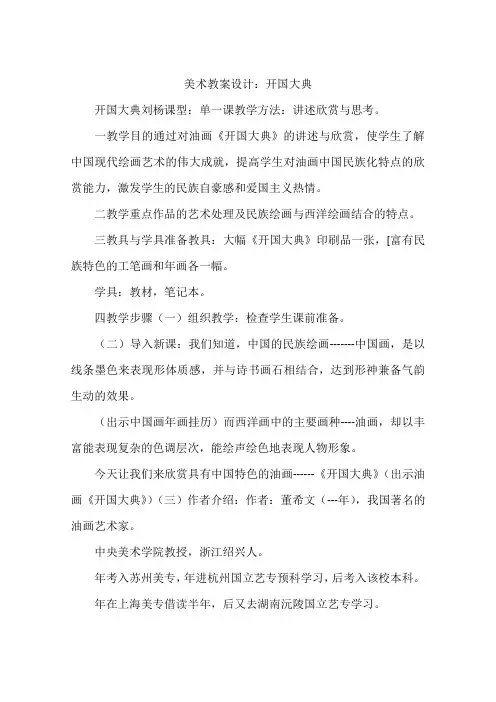 美术教案设计：开国大典

开国大典刘杨课型：单一课教学方法：讲述欣赏与思考。

一教学目的通过对油画《开国大典》的讲述与欣赏，使学生了解中国现代绘画艺术的伟大成就，提高学生对油画中国民族化特点的欣赏能力，激发学生的民族自豪感和爱国主义热情。

二教学重点作品的艺术处理及民族绘画与西洋绘画结合的特点。

三教具与学具准备教具：大幅《开国大典》印刷品一张，[富有民族特色的工笔画和年画各一幅。

学具：教材，笔记本。

四教学步骤（一）组织教学：检查学生课前准备。

（二）导入新课：我们知道，中国的民族绘画-------中国画，是以线条墨色来表现形体质感，并与诗书画石相结合，达到形神兼备气韵生动的效果。

（出示中国画年画挂历）而西洋画中的主要画种----油画，却以丰富能表现复杂的色调层次，能绘声绘色地表现人物形象。

今天让我们来欣赏具有中国特色的油画------《开国大典》（出示油画《开国大典》）（三）作者介绍：作者：董希文（---年），我国著名的油画艺术家。

中央美术学院教授，浙江绍兴人。

年考入苏州美专，年进杭州国立艺专预科学习，后考入该校本科。

年在上海美专借读半年，后又去湖南沅陵国立艺专学习。